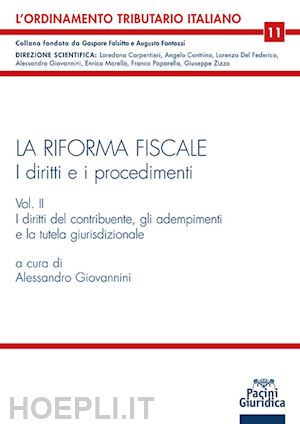 L'ORDINAMENTO TRIBUTARIO ITALIANO

11

Collana fondata da Gaspare Falsitta e Augusto Fantozzi

DIREZIONE SCIENTIFICA: Loredana Carpentieri, Angelo Contrino, Lorenzo Del Federico, Alessandro Giovannini, Enrico Marello, Franco Paparella, Giuseppe Zizzo

LA RIFORMA FISCALE
I diritti e i procedimenti

Vol. II
I diritti del contribuente, gli adempimenti e la tutela giurisdizionale

a cura di
Alessandro Giovannini

HOEPLI.IT

Pacini Giuridica